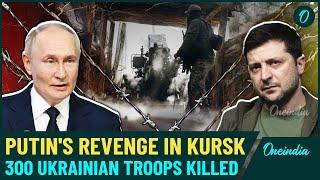 O

Oneindia

PUTIN'S REVENGE IN KURSK
300 UKRAINIAN TROOPS KILLED

Oneindia